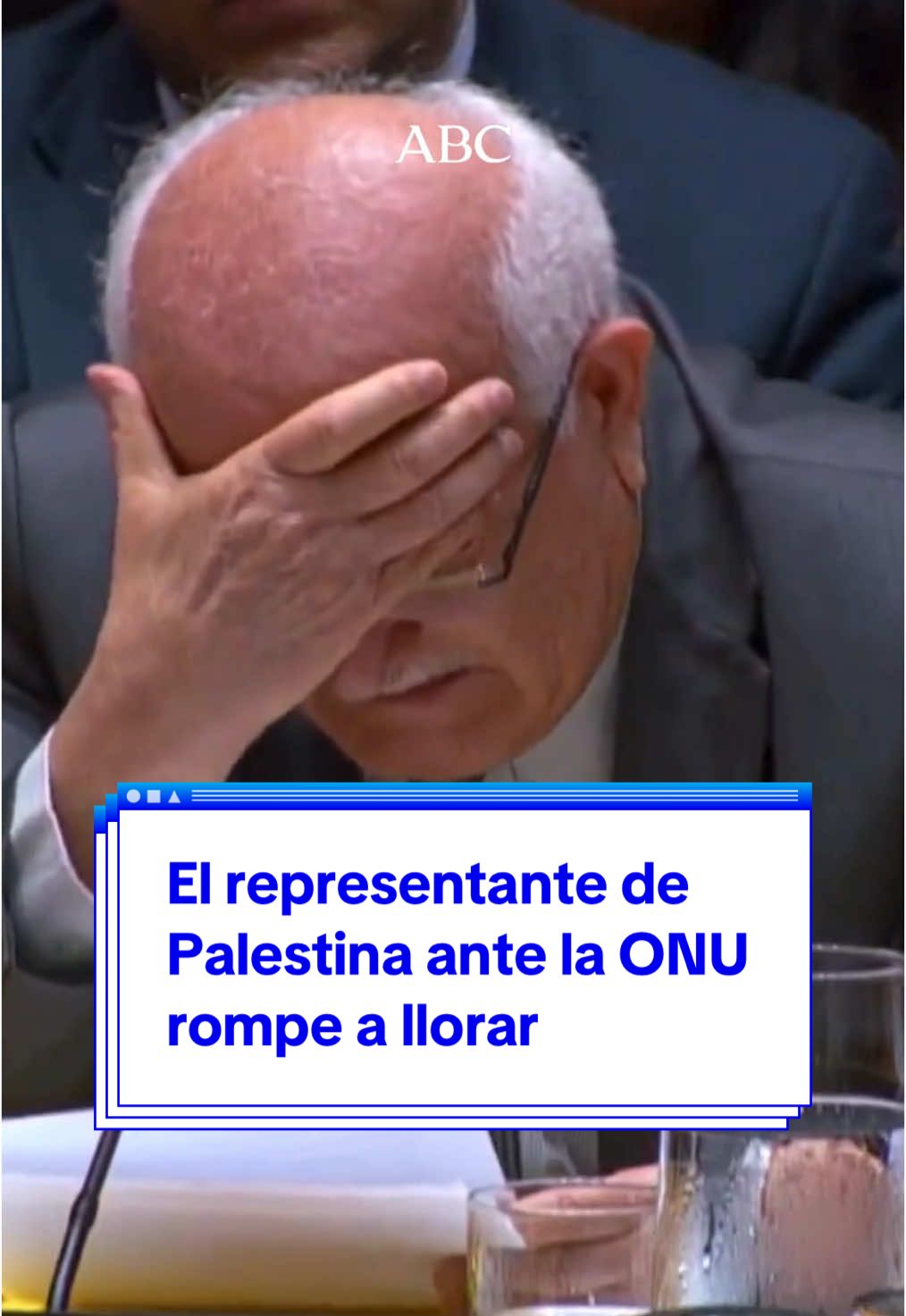 ABC

El representante de Palestina ante la ONU rompe a llorar